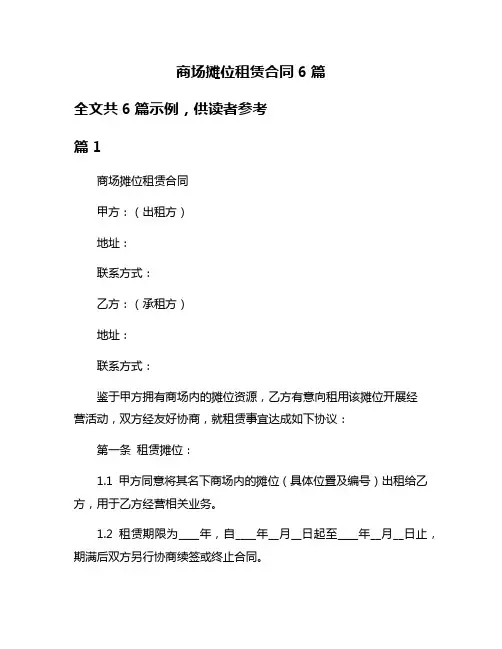 商场摊位租赁合同 6 篇

全文共 6 篇示例，供读者参考

篇 1

商场摊位租赁合同

甲方：（出租方）

地址：

联系方式：

乙方：（承租方）

地址：

联系方式：

鉴于甲方拥有商场内的摊位资源，乙方有意向租用该摊位开展经营活动，双方经友好协商，就租赁事宜达成如下协议：

第一条 租赁摊位：

1.1 甲方同意将其名下商场内的摊位（具体位置及编号）出租给乙方，用于乙方经营相关业务。

1.2 租赁期限为____年，自____年__月__日起至____年__月__日止，期满后双方另行协商续签或终止合同。